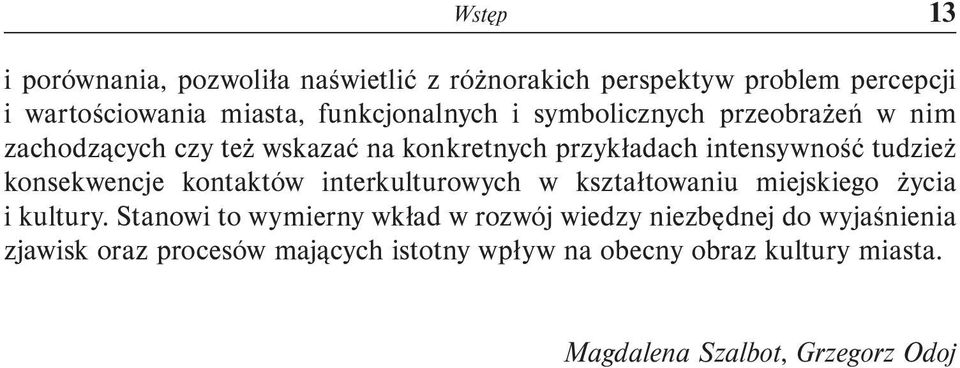 Wstęp 13

i porównania, pozwoliła naświetlić z różnorakich perspektyw problem percepcji i wartościowania miasta, funkcjonalnych i symbolicznych przeobrażeń w nim zachodzących czy też wskazać na konkretnych przykładach intensywność tudzież konsekwencje kontaktów interkulturowych w kształtowaniu miejskiego życia i kultury. Stanowi to wymierny wkład w rozwój wiedzy niezbędnej do wyjaśnienia zjawisk oraz procesów mających istotny wpływ na obecny obraz kultury miasta.

Magdalena Szalbot, Grzegorz Odoj